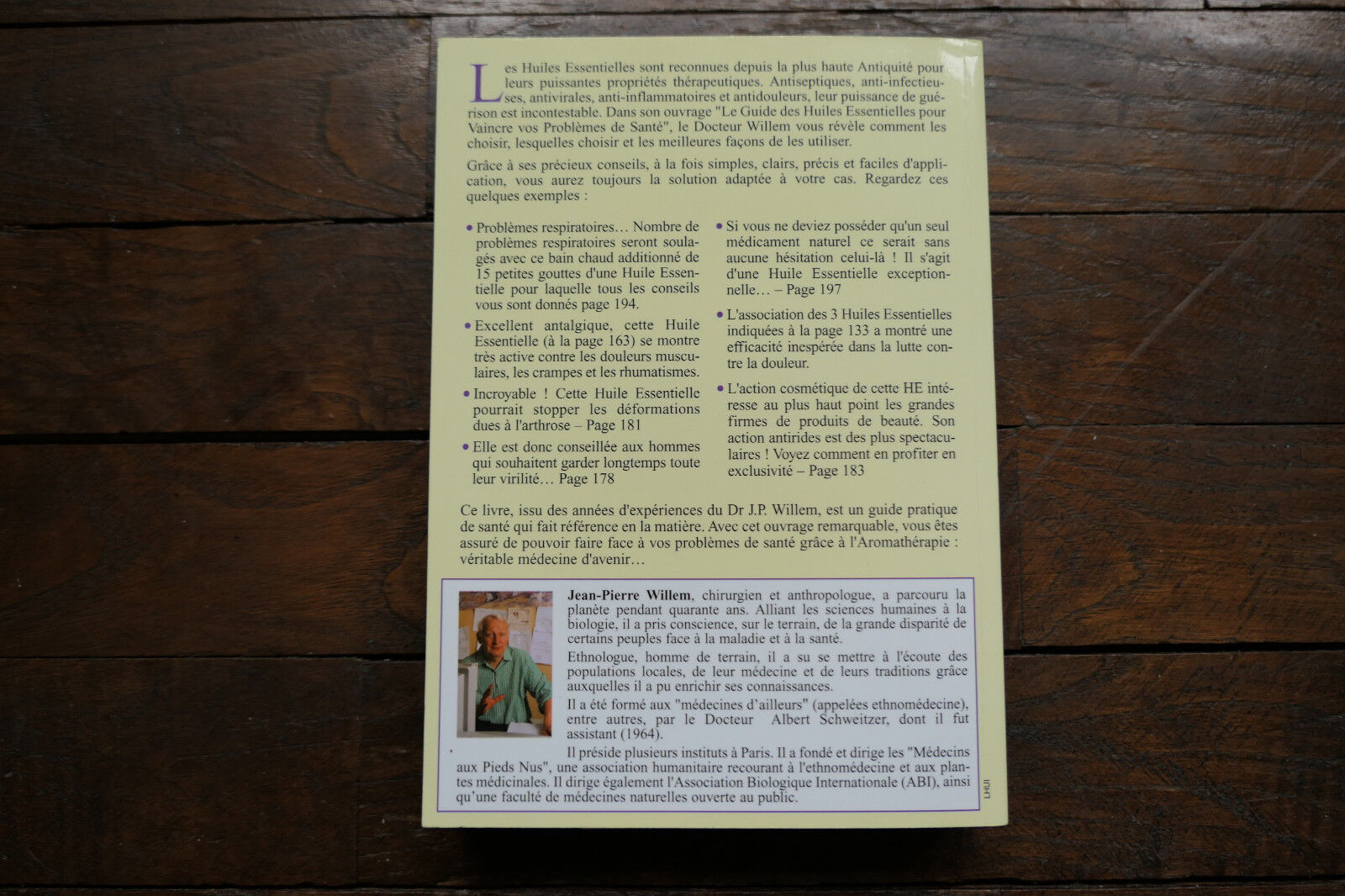 Les Huiles Essentielles sont reconnues depuis la plus haute Antiquité pour leurs puissantes propriétés thérapeutiques. Antiseptiques, anti-infectieuses, antivirales, anti-inflammatoires et antidouleurs, leur puissance de guérison est incontestable. Dans son ouvrage "Le Guide des Huiles Essentielles pour Vaincre vos Problèmes de Santé", le Docteur Willem vous révèle comment les choisir, lesquelles choisir et les meilleures façons de les utiliser.

Grâce à ses précieux conseils, à la fois simples, clairs, précis et faciles d'application, vous aurez toujours la solution adaptée à votre cas. Regardez ces quelques exemples :

• Problèmes respiratoires… Nombre de problèmes respiratoires seront soulagés avec ce bain chaud additionné de 15 petites gouttes d'une Huile Essentielle pour laquelle tous les conseils vous sont donnés page 194.

• Excellent antalgique, cette Huile Essentielle (à la page 163) se montre très active contre les douleurs musculaires, les crampes et les rhumatismes.

• Incroyable ! Cette Huile Essentielle pourrait stopper les déformations dues à l'arthrose – Page 181

• Elle est donc conseillée aux hommes qui souhaitent garder longtemps toute leur virilité… Page 178

• Si vous ne deviez posséder qu'un seul médicament naturel ce serait sans aucune hésitation celui-là ! Il s'agit d'une Huile Essentielle exceptionnelle… – Page 197

• L'association des 3 Huiles Essentielles indiquées à la page 133 a montré une efficacité inespérée dans la lutte contre la douleur.

• L'action cosmétique de cette HE intéresse au plus haut point les grandes firmes de produits de beauté. Son action antirides est des plus spectaculaires ! Voyez comment en profiter en exclusivité – Page 183

Ce livre, issu des années d'expériences du Dr J.P. Willem, est un guide pratique de santé qui fait référence en la matière. Avec cet ouvrage remarquable, vous êtes assuré de pouvoir faire face à vos problèmes de santé grâce à l'Aromathérapie : véritable médecine d'avenir…

Jean-Pierre Willem, chirurgien et anthropologue, a parcouru la planète pendant quarante ans. Alliant les sciences humaines à la biologie, il a pris conscience, sur le terrain, de la grande disparité de certains peuples face à la maladie et à la santé.

Ethnologue, homme de terrain, il a su se mettre à l'écoute des populations locales, de leur médecine et de leurs traditions grâce auxquelles il a pu enrichir ses connaissances.

Il a été formé aux "médecines d'ailleurs" (appelées ethnomédecine), entre autres, par le Docteur Albert Schweitzer, dont il fut assistant (1964).

Il préside plusieurs instituts à Paris. Il a fondé et dirige les "Médecins aux Pieds Nus", une association humanitaire recourant à l'ethnomédecine et aux plantes médicinales. Il dirige également l'Association Biologique Internationale (ABI), ainsi qu'une faculté de médecines naturelles ouverte au public.

LHUI